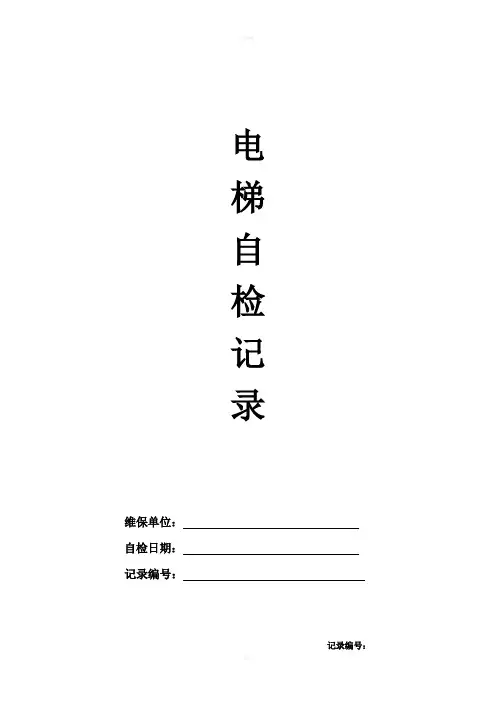 电
梯
自
检
记
录

维保单位：____

自检日期：____

记录编号：____

记录编号：